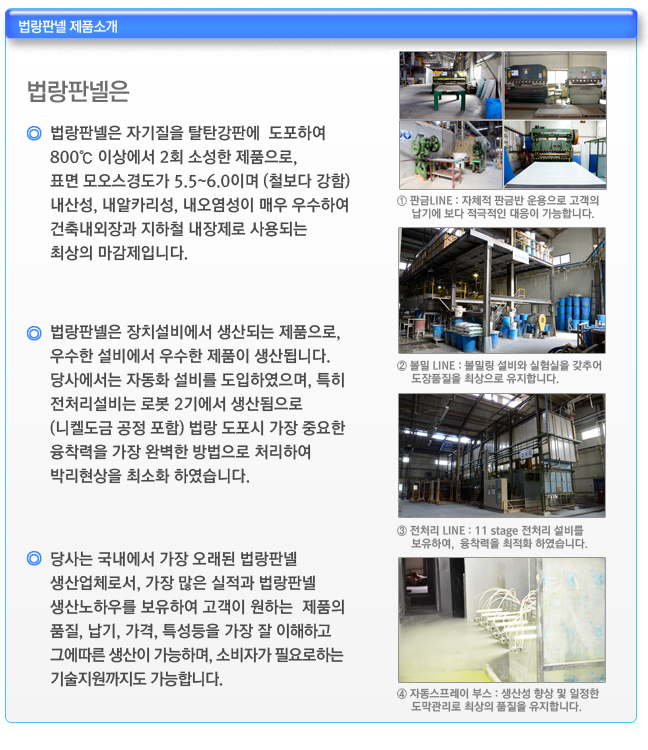 법랑판넬 제품소개

법랑판넬은

◎ 법랑판넬은 자기질을 탈탄강판에 도포하여 800℃ 이상에서 2회 소성한 제품으로, 표면 모오스경도가 5.5~6.0이며 (철보다 강함) 내산성, 내알카리성, 내오염성이 매우 우수하여 건축내외장과 지하철 내장제로 사용되는 최상의 마감제입니다.

◎ 법랑판넬은 장치설비에서 생산되는 제품으로, 우수한 설비에서 우수한 제품이 생산됩니다. 당사에서는 자동화 설비를 도입하였으며, 특히 전처리설비는 로봇 2기에서 생산됨으로 (니켈도금 공정 포함) 법랑 도포시 가장 중요한 융착력을 가장 완벽한 방법으로 처리하여 박리현상을 최소화 하였습니다.

◎ 당사는 국내에서 가장 오래된 법랑판넬 생산업체로서, 가장 많은 실적과 법랑판넬 생산노하우를 보유하여 고객이 원하는 제품의 품질, 납기, 가격, 특성등을 가장 잘 이해하고 그에따른 생산이 가능하며, 소비자가 필요로하는 기술지원까지도 가능합니다.

① 판금LINE : 자체적 판금반 운용으로 고객의 납기에 보다 적극적인 대응이 가능합니다.

② 볼밀 LINE : 볼밀링 설비와 실험실을 갖추어 도장품질을 최상으로 유지합니다.

③ 전처리 LINE : 11 stage 전처리 설비를 보유하여, 융착력을 최적화 하였습니다.

④ 자동스프레이 부스 : 생산성 향상 및 일정한 도막관리로 최상의 품질을 유지합니다.